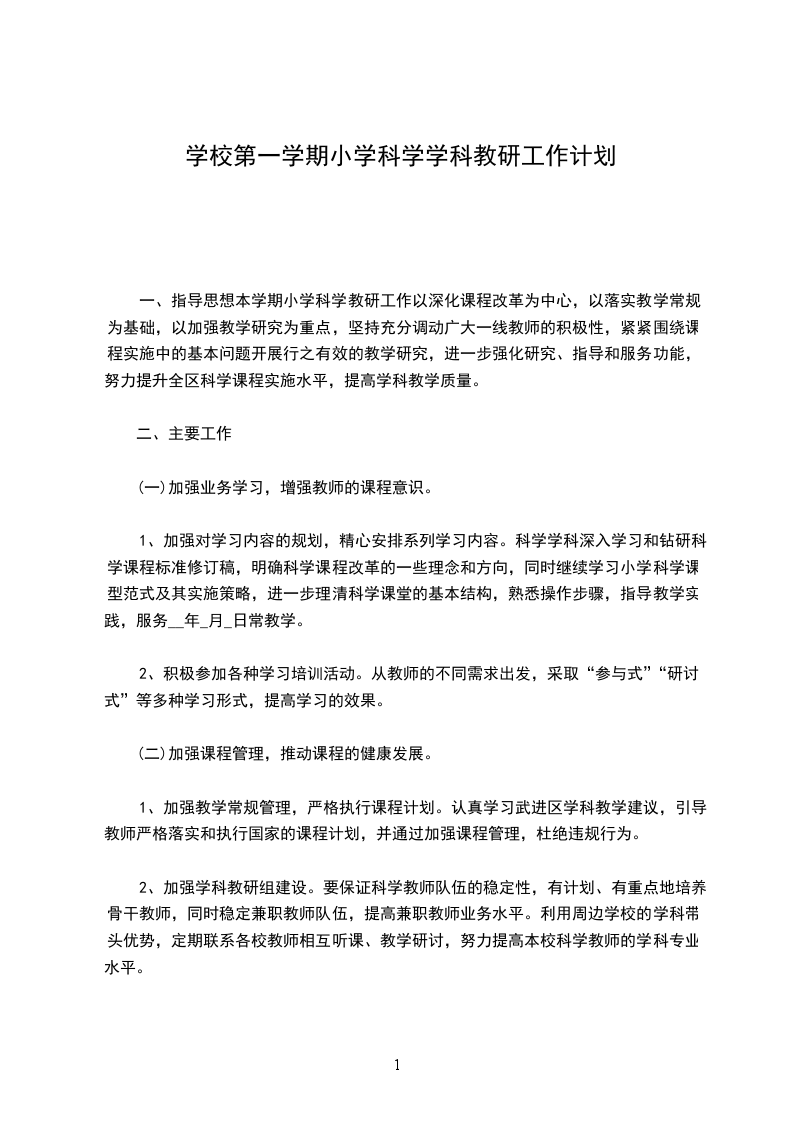 学校第一学期小学科学学科教研工作计划

一、指导思想本学期小学科学教研工作以深化课程改革为中心，以落实教学常规为基础，以加强教学研究为重点，坚持充分调动广大一线教师的积极性，紧紧围绕课程实施中的基本问题开展行之有效的教学研究，进一步强化研究、指导和服务功能，努力提升全区科学课程实施水平，提高学科教学质量。

二、主要工作

(一)加强业务学习，增强教师的课程意识。

1、加强对学习内容的规划，精心安排系列学习内容。科学学科深入学习和钻研科学课程标准修订稿，明确科学课程改革的一些理念和方向，同时继续学习小学科学课型范式及其实施策略，进一步理清科学课堂的基本结构，熟悉操作步骤，指导教学实践，服务__年_月_日常教学。

2、积极参加各种学习培训活动。从教师的不同需求出发，采取“参与式”“研讨式”等多种学习形式，提高学习的效果。

(二)加强课程管理，推动课程的健康发展。

1、加强教学常规管理，严格执行课程计划。认真学习武进区学科教学建议，引导教师严格落实和执行国家的课程计划，并通过加强课程管理，杜绝违规行为。

2、加强学科教研组建设。要保证科学教师队伍的稳定性，有计划、有重点地培养骨干教师，同时稳定兼职教师队伍，提高兼职教师业务水平。利用周边学校的学科带头优势，定期联系各校教师相互听课、教学研讨，努力提高本校科学教师的学科专业水平。

1